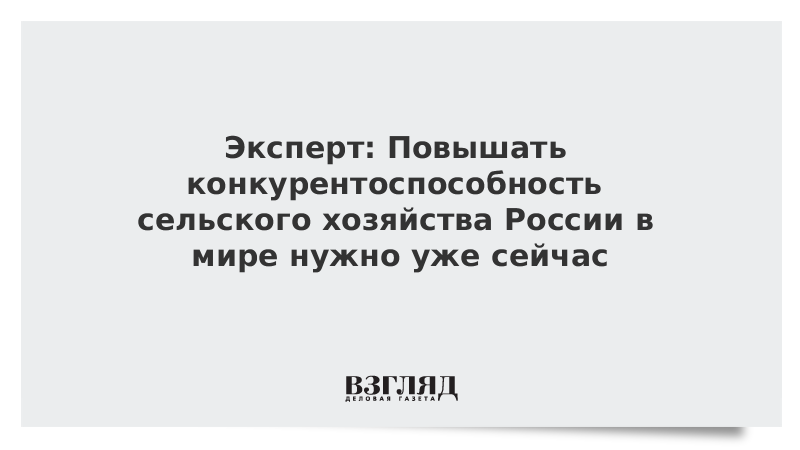 Эксперт: Повышать конкурентоспособность сельского хозяйства России в мире нужно уже сейчас

ВЗГЛЯД
ДЕЛОВАЯ ГАЗЕТА